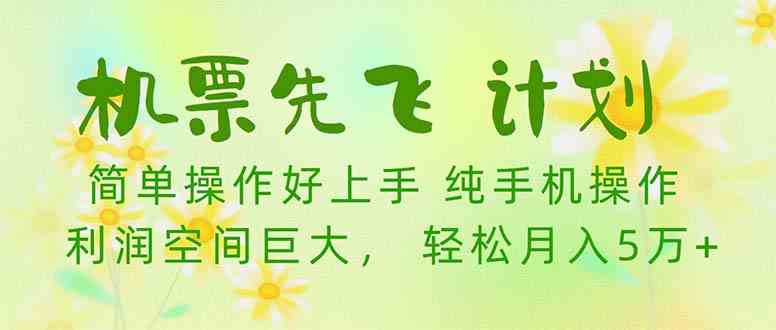 机票先飞 计划

简单操作好上手 纯手机操作

利润空间巨大， 轻松月入5万+